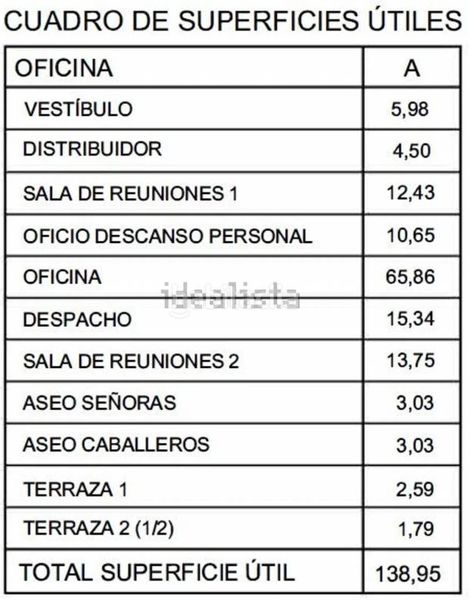 CUADRO DE SUPERFICIES ÚTILES

| OFICINA | A |
|---|---|
| VESTÍBULO | 5,98 |
| DISTRIBUIDOR | 4,50 |
| SALA DE REUNIONES 1 | 12,43 |
| OFICIO DESCANSO PERSONAL | 10,65 |
| OFICINA | 65,86 |
| DESPACHO | 15,34 |
| SALA DE REUNIONES 2 | 13,75 |
| ASEO SEÑORAS | 3,03 |
| ASEO CABALLEROS | 3,03 |
| TERRAZA 1 | 2,59 |
| TERRAZA 2 (1/2) | 1,79 |
| TOTAL SUPERFICIE ÚTIL | 138,95 |

idealista